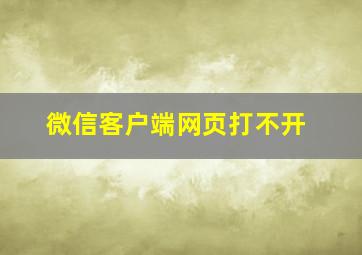 微信客户端网页打不开